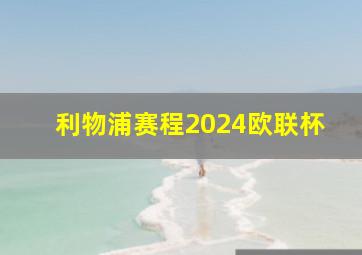 利物浦赛程2024欧联杯